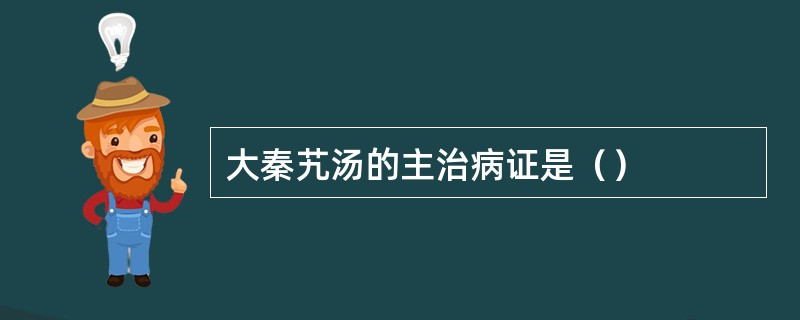 大秦艽汤的主治病证是（）